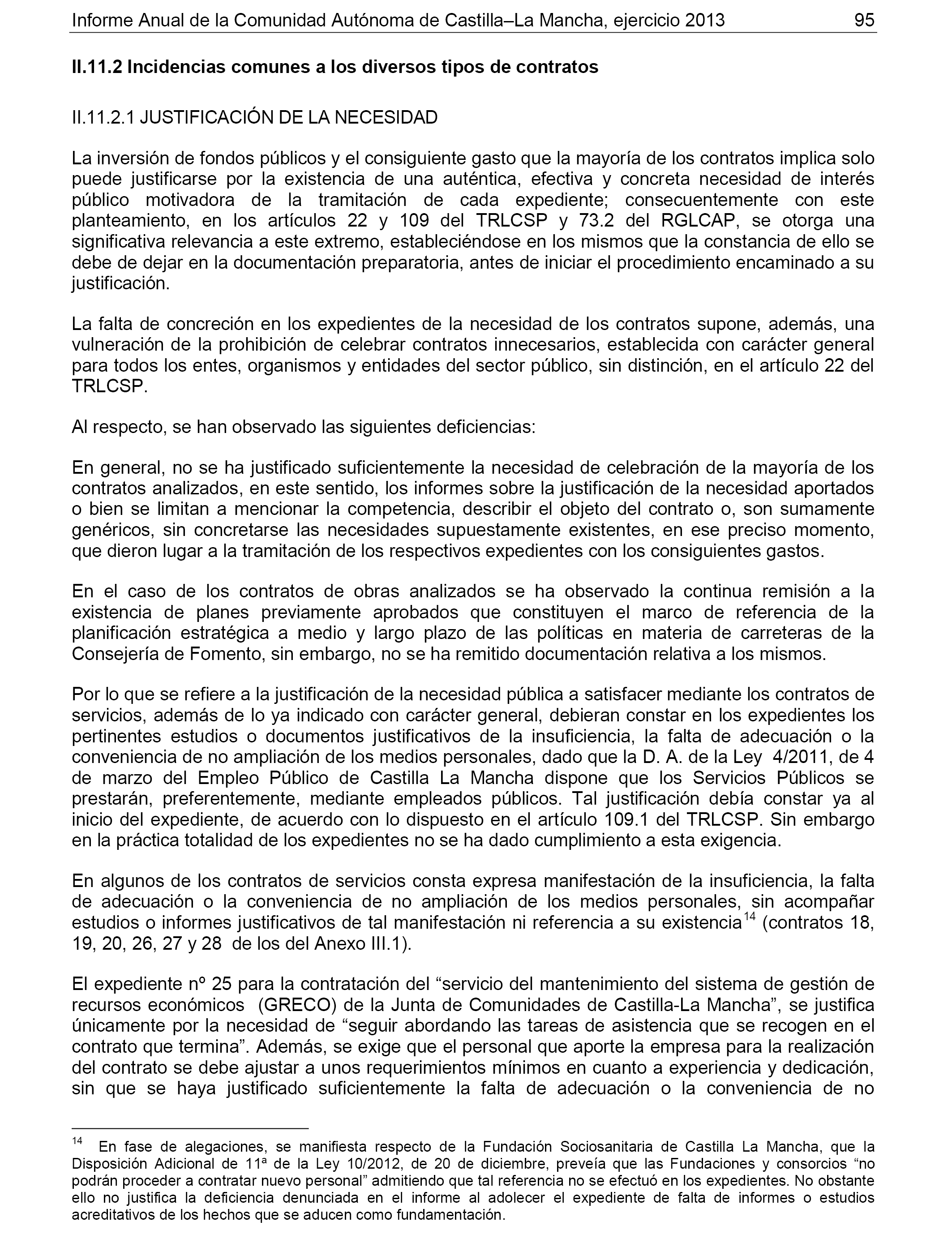 Informe Anual de la Comunidad Autónoma de Castilla–La Mancha, ejercicio 2013 95

II.11.2 Incidencias comunes a los diversos tipos de contratos

II.11.2.1 JUSTIFICACIÓN DE LA NECESIDAD

La inversión de fondos públicos y el consiguiente gasto que la mayoría de los contratos implica solo puede justificarse por la existencia de una auténtica, efectiva y concreta necesidad de interés público motivadora de la tramitación de cada expediente; consecuentemente con este planteamiento, en los artículos 22 y 109 del TRLCSP y 73.2 del RGLCAP, se otorga una significativa relevancia a este extremo, estableciéndose en los mismos que la constancia de ello se debe de dejar en la documentación preparatoria, antes de iniciar el procedimiento encaminado a su justificación.

La falta de concreción en los expedientes de la necesidad de los contratos supone, además, una vulneración de la prohibición de celebrar contratos innecesarios, establecida con carácter general para todos los entes, organismos y entidades del sector público, sin distinción, en el artículo 22 del TRLCSP.

Al respecto, se han observado las siguientes deficiencias:

En general, no se ha justificado suficientemente la necesidad de celebración de la mayoría de los contratos analizados, en este sentido, los informes sobre la justificación de la necesidad aportados o bien se limitan a mencionar la competencia, describir el objeto del contrato o, son sumamente genéricos, sin concretarse las necesidades supuestamente existentes, en ese preciso momento, que dieron lugar a la tramitación de los respectivos expedientes con los consiguientes gastos.

En el caso de los contratos de obras analizados se ha observado la continua remisión a la existencia de planes previamente aprobados que constituyen el marco de referencia de la planificación estratégica a medio y largo plazo de las políticas en materia de carreteras de la Consejería de Fomento, sin embargo, no se ha remitido documentación relativa a los mismos.

Por lo que se refiere a la justificación de la necesidad pública a satisfacer mediante los contratos de servicios, además de lo ya indicado con carácter general, debieran constar en los expedientes los pertinentes estudios o documentos justificativos de la insuficiencia, la falta de adecuación o la conveniencia de no ampliación de los medios personales, dado que la D. A. de la Ley 4/2011, de 4 de marzo del Empleo Público de Castilla La Mancha dispone que los Servicios Públicos se prestarán, preferentemente, mediante empleados públicos. Tal justificación debía constar ya al inicio del expediente, de acuerdo con lo dispuesto en el artículo 109.1 del TRLCSP. Sin embargo en la práctica totalidad de los expedientes no se ha dado cumplimiento a esta exigencia.

En algunos de los contratos de servicios consta expresa manifestación de la insuficiencia, la falta de adecuación o la conveniencia de no ampliación de los medios personales, sin acompañar estudios o informes justificativos de tal manifestación ni referencia a su existencia$^{14}$ (contratos 18, 19, 20, 26, 27 y 28 de los del Anexo III.1).

El expediente nº 25 para la contratación del “servicio del mantenimiento del sistema de gestión de recursos económicos (GRECO) de la Junta de Comunidades de Castilla-La Mancha”, se justifica únicamente por la necesidad de “seguir abordando las tareas de asistencia que se recogen en el contrato que termina”. Además, se exige que el personal que aporte la empresa para la realización del contrato se debe ajustar a unos requerimientos mínimos en cuanto a experiencia y dedicación, sin que se haya justificado suficientemente la falta de adecuación o la conveniencia de no

$^{14}$ En fase de alegaciones, se manifiesta respecto de la Fundación Sociosanitaria de Castilla La Mancha, que la Disposición Adicional de 11ª de la Ley 10/2012, de 20 de diciembre, preveía que las Fundaciones y consorcios “no podrán proceder a contratar nuevo personal” admitiendo que tal referencia no se efectuó en los expedientes. No obstante ello no justifica la deficiencia denunciada en el informe al adolecer el expediente de falta de informes o estudios acreditativos de los hechos que se aducen como fundamentación.